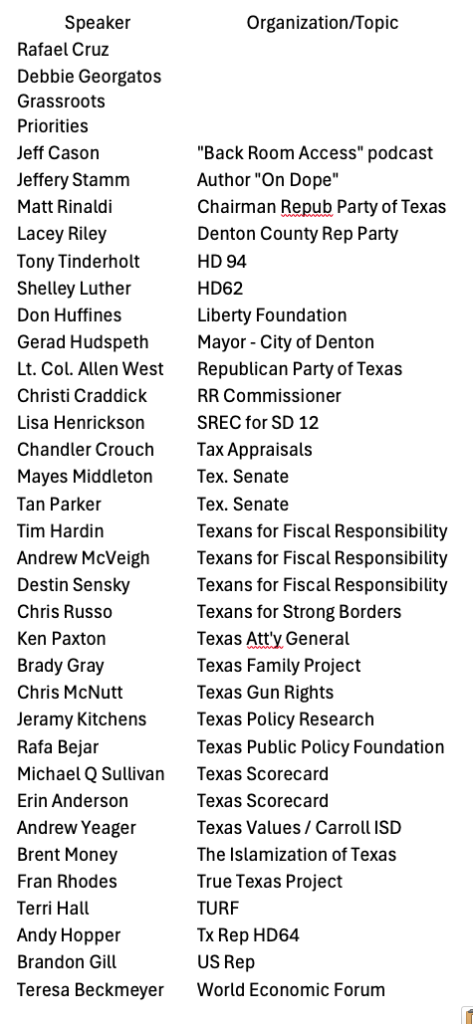 | Speaker | Organization/Topic |
|---|---|
| Rafael Cruz | |
| Debbie Georgatos | |
| Grassroots Priorities | |
| Jeff Cason | "Back Room Access" podcast |
| Jeffery Stamm | Author "On Dope" |
| Matt Rinaldi | Chairman Repub Party of Texas |
| Lacey Riley | Denton County Rep Party |
| Tony Tinderholt | HD 94 |
| Shelley Luther | HD62 |
| Don Huffines | Liberty Foundation |
| Gerad Hudspeth | Mayor - City of Denton |
| Lt. Col. Allen West | Republican Party of Texas |
| Christi Craddick | RR Commissioner |
| Lisa Henrickson | SREC for SD 12 |
| Chandler Crouch | Tax Appraisals |
| Mayes Middleton | Tex. Senate |
| Tan Parker | Tex. Senate |
| Tim Hardin | Texans for Fiscal Responsibility |
| Andrew McVeigh | Texans for Fiscal Responsibility |
| Destin Sensky | Texans for Fiscal Responsibility |
| Chris Russo | Texans for Strong Borders |
| Ken Paxton | Texas Att'y General |
| Brady Gray | Texas Family Project |
| Chris McNutt | Texas Gun Rights |
| Jeramy Kitchens | Texas Policy Research |
| Rafa Bejar | Texas Public Policy Foundation |
| Michael Q Sullivan | Texas Scorecard |
| Erin Anderson | Texas Scorecard |
| Andrew Yeager | Texas Values / Carroll ISD |
| Brent Money | The Islamization of Texas |
| Fran Rhodes | True Texas Project |
| Terri Hall | TURF |
| Andy Hopper | Tx Rep HD64 |
| Brandon Gill | US Rep |
| Teresa Beckmeyer | World Economic Forum |